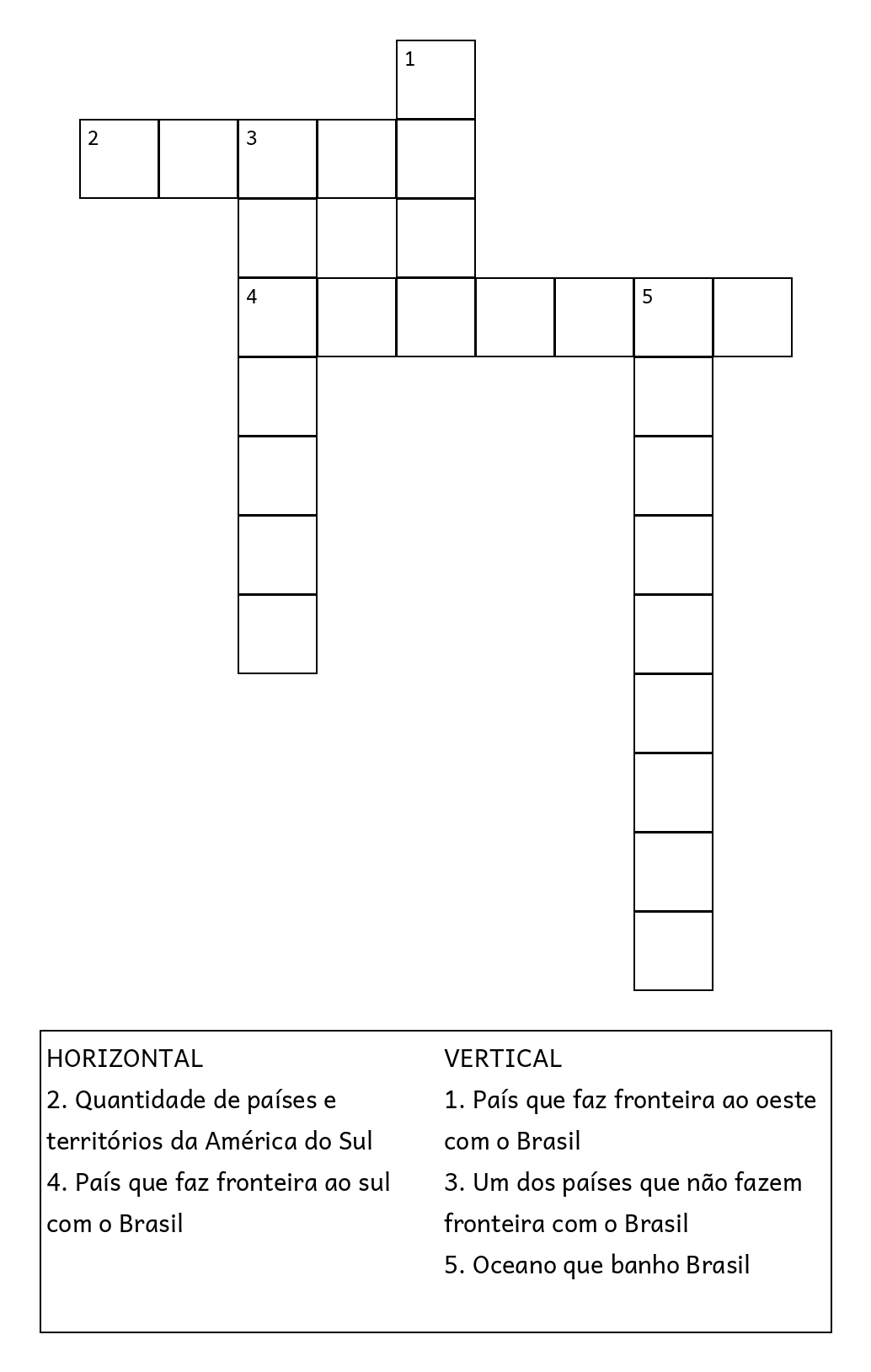 1
2 3
4 5

HORIZONTAL
2. Quantidade de países e territórios da América do Sul
4. País que faz fronteira ao sul com o Brasil

VERTICAL
1. País que faz fronteira ao oeste com o Brasil
3. Um dos países que não fazem fronteira com o Brasil
5. Oceano que banho Brasil